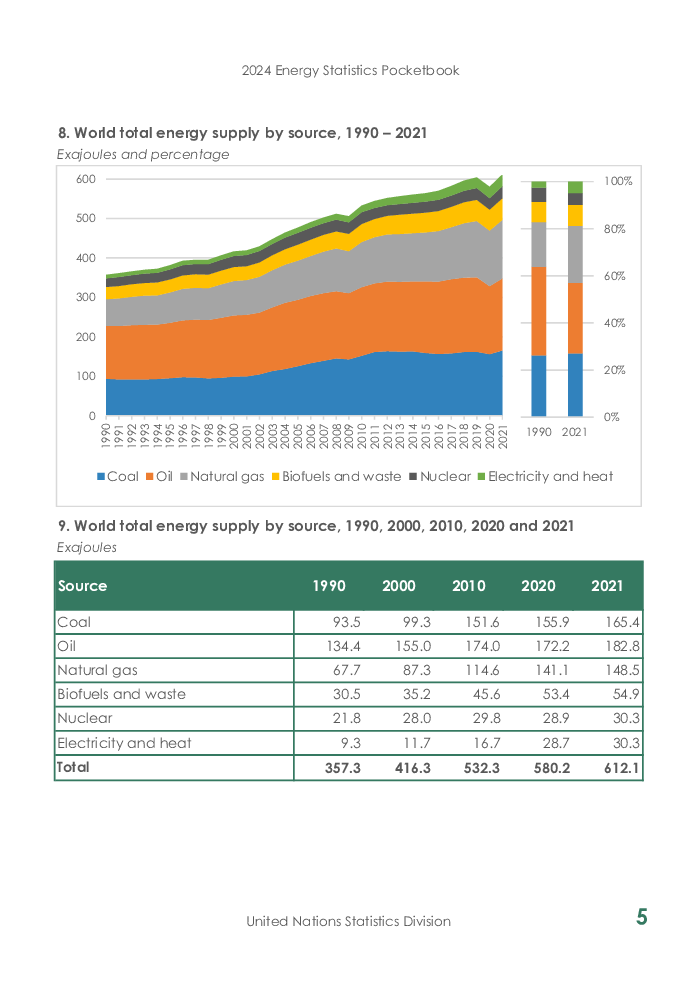 2024 Energy Statistics Pocketbook

8. World total energy supply by source, 1990 – 2021
Exajoules and percentage

600
500
400
300
200
100
0

1990 1991 1992 1993 1994 1995 1996 1997 1998 1999 2000 2001 2002 2003 2004 2005 2006 2007 2008 2009 2010 2011 2012 2013 2014 2015 2016 2017 2018 2019 2020 2021

100%
80%
60%
40%
20%
0%

1990 2021

Coal Oil Natural gas Biofuels and waste Nuclear Electricity and heat

9. World total energy supply by source, 1990, 2000, 2010, 2020 and 2021
Exajoules

| Source | 1990 | 2000 | 2010 | 2020 | 2021 |
|---|---|---|---|---|---|
| Coal | 93.5 | 99.3 | 151.6 | 155.9 | 165.4 |
| Oil | 134.4 | 155.0 | 174.0 | 172.2 | 182.8 |
| Natural gas | 67.7 | 87.3 | 114.6 | 141.1 | 148.5 |
| Biofuels and waste | 30.5 | 35.2 | 45.6 | 53.4 | 54.9 |
| Nuclear | 21.8 | 28.0 | 29.8 | 28.9 | 30.3 |
| Electricity and heat | 9.3 | 11.7 | 16.7 | 28.7 | 30.3 |
| Total | 357.3 | 416.3 | 532.3 | 580.2 | 612.1 |

United Nations Statistics Division
5